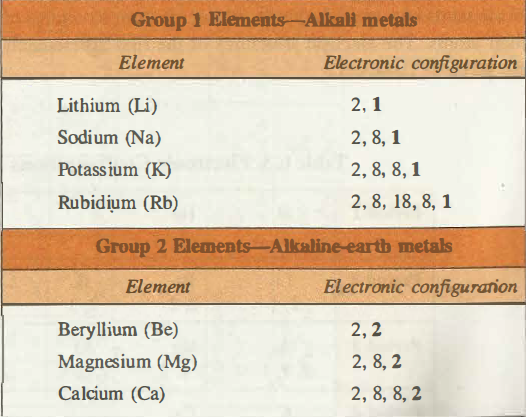 Group 1 Elements—Alkali metals

| Element | Electronic configuration |
|---|---|
| Lithium (Li) | 2, 1 |
| Sodium (Na) | 2, 8, 1 |
| Potassium (K) | 2, 8, 8, 1 |
| Rubidium (Rb) | 2, 8, 18, 8, 1 |

Group 2 Elements—Alkaline-earth metals

| Element | Electronic configuration |
|---|---|
| Beryllium (Be) | 2, 2 |
| Magnesium (Mg) | 2, 8, 2 |
| Calcium (Ca) | 2, 8, 8, 2 |